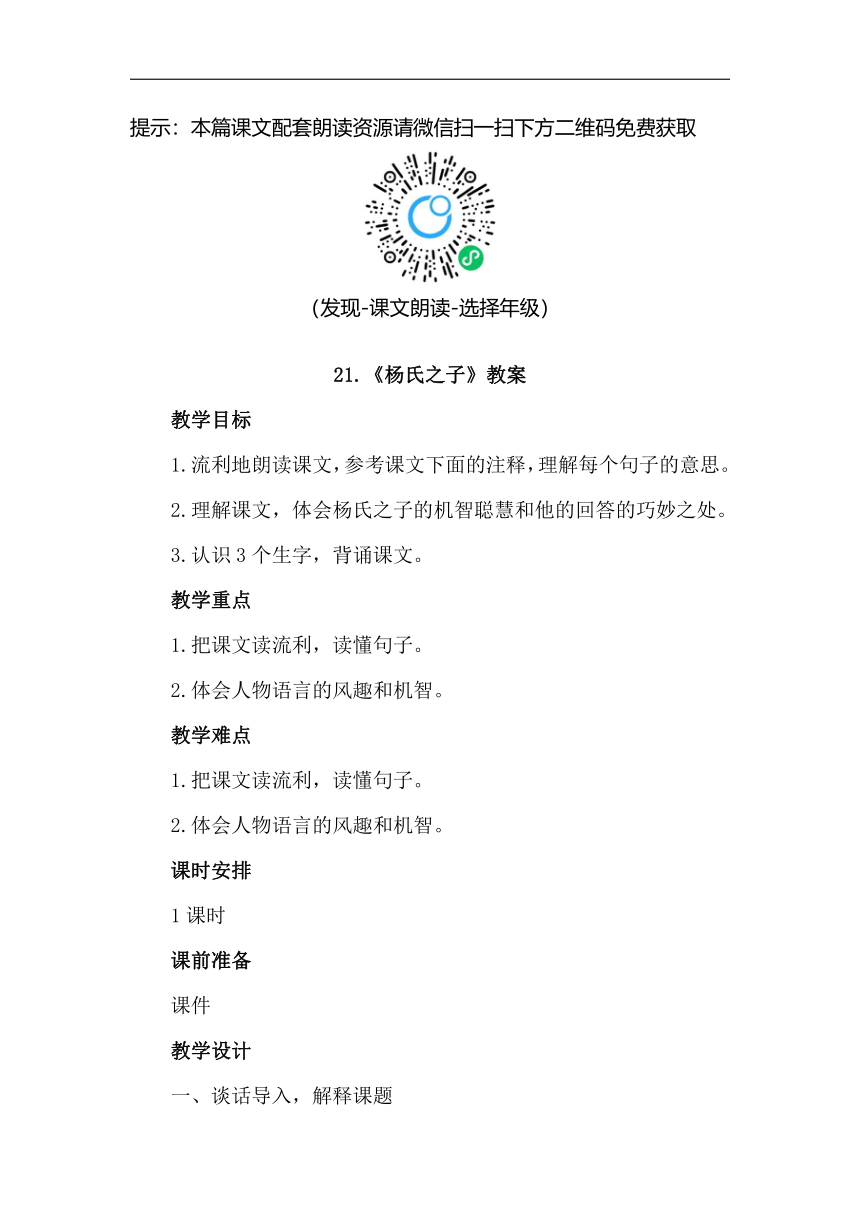 提示：本篇课文配套朗读资源请微信扫一扫下方二维码免费获取

(发现-课文朗读-选择年级)

21.《杨氏之子》教案

教学目标

1.流利地朗读课文，参考课文下面的注释，理解每个句子的意思。

2.理解课文，体会杨氏之子的机智聪慧和他的回答的巧妙之处。

3.认识 3 个生字，背诵课文。

教学重点

1.把课文读流利，读懂句子。

2.体会人物语言的风趣和机智。

教学难点

1.把课文读流利，读懂句子。

2.体会人物语言的风趣和机智。

课时安排

1 课时

课前准备

课件

教学设计

一、谈话导入，解释课题